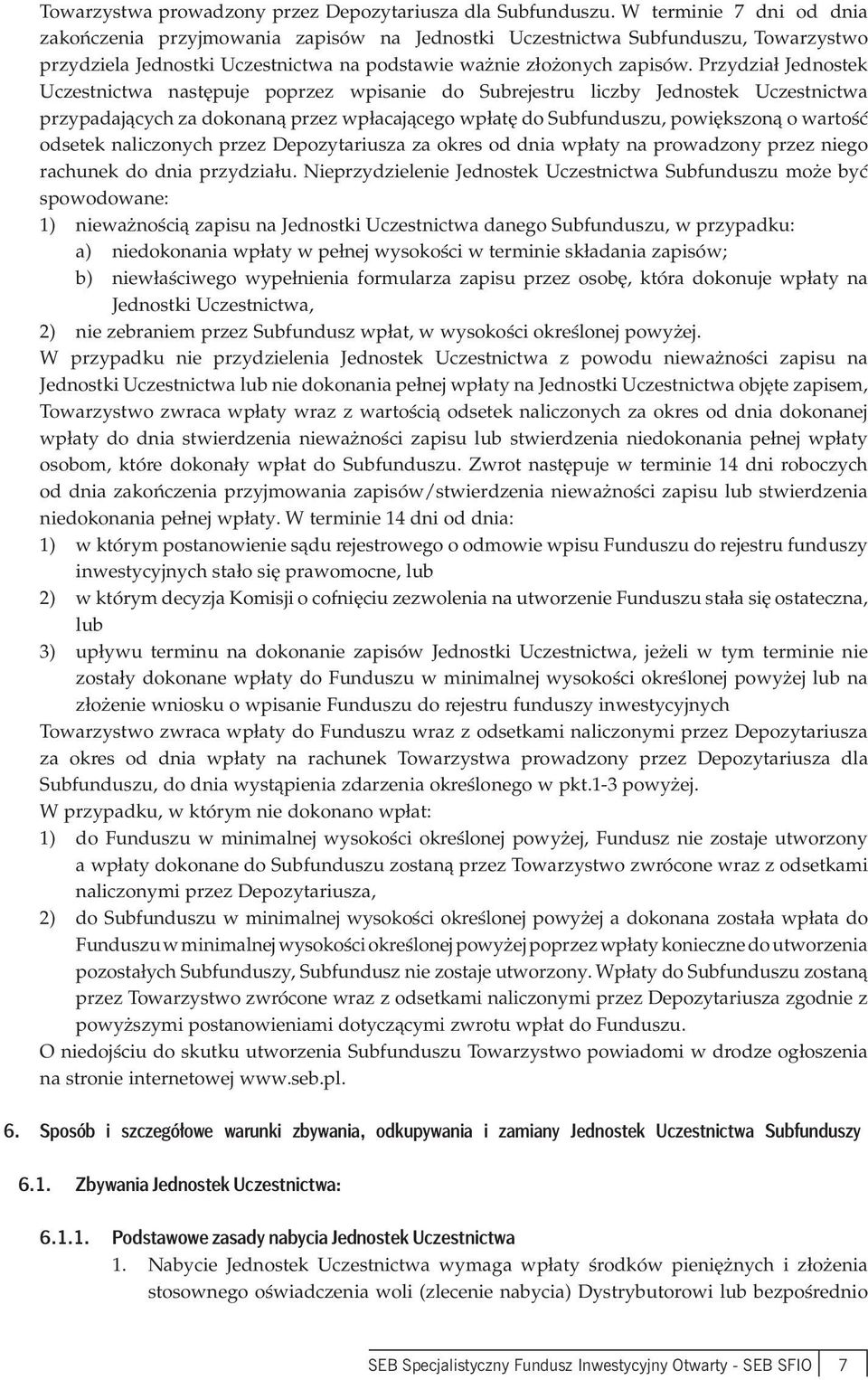 Towarzystwa prowadzony przez Depozytariusza dla Subfunduszu. W terminie 7 dni od dnia zakończenia przyjmowania zapisów na Jednostki Uczestnictwa Subfunduszu, Towarzystwo przydziela Jednostki Uczestnictwa na podstawie ważnie złożonych zapisów. Przydział Jednostek Uczestnictwa następuje poprzez wpisanie do Subrejestru liczby Jednostek Uczestnictwa przypadających za dokonaną przez wpłacającego wpłatę do Subfunduszu, powiększoną o wartość odsetek naliczonych przez Depozytariusza za okres od dnia wpłaty na prowadzony przez niego rachunek do dnia przydziału. Nieprzydzielenie Jednostek Uczestnictwa Subfunduszu może być spowodowane:
1) nieważnością zapisu na Jednostki Uczestnictwa danego Subfunduszu, w przypadku:
a) niedokonania wpłaty w pełnej wysokości w terminie składania zapisów;
b) niewłaściwego wypełnienia formularza zapisu przez osobę, która dokonuje wpłaty na Jednostki Uczestnictwa,
2) nie zebraniem przez Subfundusz wpłat, w wysokości określonej powyżej.
W przypadku nie przydzielenia Jednostek Uczestnictwa z powodu nieważności zapisu na Jednostki Uczestnictwa lub nie dokonania pełnej wpłaty na Jednostki Uczestnictwa objęte zapisem, Towarzystwo zwraca wpłaty wraz z wartością odsetek naliczonych za okres od dnia dokonanej wpłaty do dnia stwierdzenia nieważności zapisu lub stwierdzenia niedokonania pełnej wpłaty osobom, które dokonały wpłat do Subfunduszu. Zwrot następuje w terminie 14 dni roboczych od dnia zakończenia przyjmowania zapisów/stwierdzenia nieważności zapisu lub stwierdzenia niedokonania pełnej wpłaty. W terminie 14 dni od dnia:
1) w którym postanowienie sądu rejestrowego o odmowie wpisu Funduszu do rejestru funduszy inwestycyjnych stało się prawomocne, lub
2) w którym decyzja Komisji o cofnięciu zezwolenia na utworzenie Funduszu stała się ostateczna, lub
3) upływu terminu na dokonanie zapisów Jednostki Uczestnictwa, jeżeli w tym terminie nie zostały dokonane wpłaty do Funduszu w minimalnej wysokości określonej powyżej lub na złożenie wniosku o wpisanie Funduszu do rejestru funduszy inwestycyjnych
Towarzystwo zwraca wpłaty do Funduszu wraz z odsetkami naliczonymi przez Depozytariusza za okres od dnia wpłaty na rachunek Towarzystwa prowadzony przez Depozytariusza dla Subfunduszu, do dnia wystąpienia zdarzenia określonego w pkt.1-3 powyżej.
W przypadku, w którym nie dokonano wpłat:
1) do Funduszu w minimalnej wysokości określonej powyżej, Fundusz nie zostaje utworzony a wpłaty dokonane do Subfunduszu zostaną przez Towarzystwo zwrócone wraz z odsetkami naliczonymi przez Depozytariusza,
2) do Subfunduszu w minimalnej wysokości określonej powyżej a dokonana została wpłata do Funduszu w minimalnej wysokości określonej powyżej poprzez wpłaty konieczne do utworzenia pozostałych Subfunduszy, Subfundusz nie zostaje utworzony. Wpłaty do Subfunduszu zostaną przez Towarzystwo zwrócone wraz z odsetkami naliczonymi przez Depozytariusza zgodnie z powyższymi postanowieniami dotyczącymi zwrotu wpłat do Funduszu.
O niedojściu do skutku utworzenia Subfunduszu Towarzystwo powiadomi w drodze ogłoszenia na stronie internetowej www.seb.pl.

6. Sposób i szczegółowe warunki zbywania, odkupywania i zamiany Jednostek Uczestnictwa Subfunduszy

6.1. Zbywania Jednostek Uczestnictwa:

6.1.1. Podstawowe zasady nabycia Jednostek Uczestnictwa
1. Nabycie Jednostek Uczestnictwa wymaga wpłaty środków pieniężnych i złożenia stosownego oświadczenia woli (zlecenie nabycia) Dystrybutorowi lub bezpośrednio

SEB Specjalistyczny Fundusz Inwestycyjny Otwarty - SEB SFIO 7